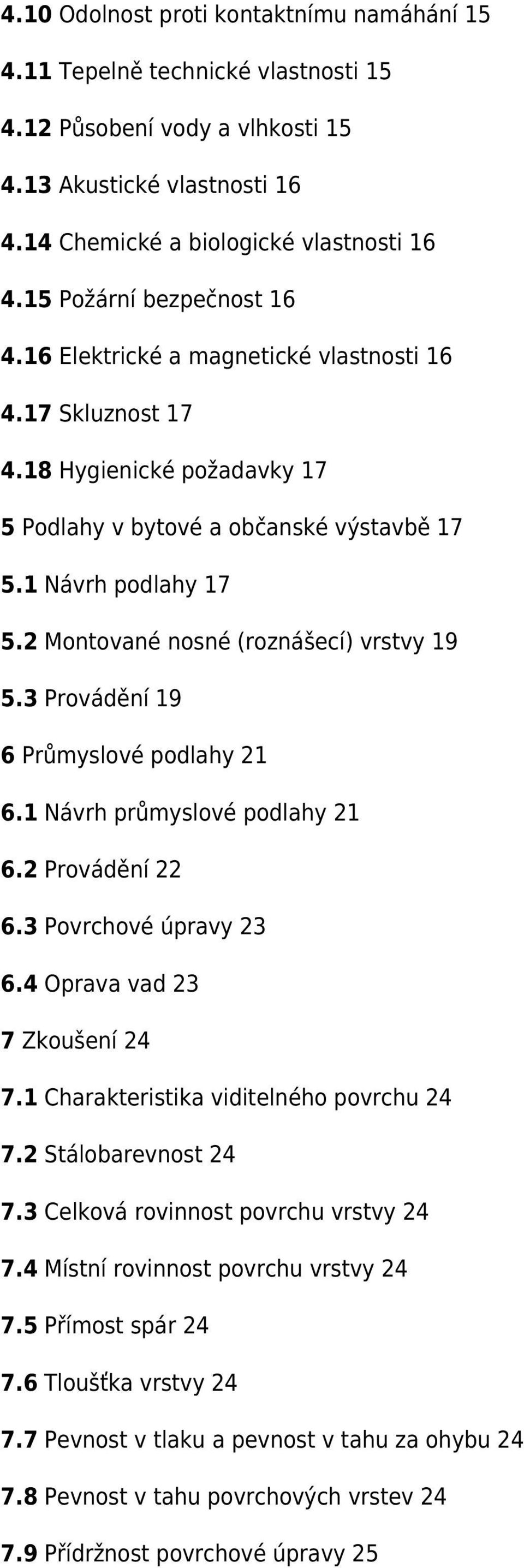 4.10 Odolnost proti kontaktnímu namáhání 15

4.11 Tepelně technické vlastnosti 15

4.12 Působení vody a vlhkosti 15

4.13 Akustické vlastnosti 16

4.14 Chemické a biologické vlastnosti 16

4.15 Požární bezpečnost 16

4.16 Elektrické a magnetické vlastnosti 16

4.17 Skluznost 17

4.18 Hygienické požadavky 17

5 Podlahy v bytové a občanské výstavbě 17

5.1 Návrh podlahy 17

5.2 Montované nosné (roznášecí) vrstvy 19

5.3 Provádění 19

6 Průmyslové podlahy 21

6.1 Návrh průmyslové podlahy 21

6.2 Provádění 22

6.3 Povrchové úpravy 23

6.4 Oprava vad 23

7 Zkoušení 24

7.1 Charakteristika viditelného povrchu 24

7.2 Stálobarevnost 24

7.3 Celková rovinnost povrchu vrstvy 24

7.4 Místní rovinnost povrchu vrstvy 24

7.5 Přímost spár 24

7.6 Tloušťka vrstvy 24

7.7 Pevnost v tlaku a pevnost v tahu za ohybu 24

7.8 Pevnost v tahu povrchových vrstev 24

7.9 Přídržnost povrchové úpravy 25